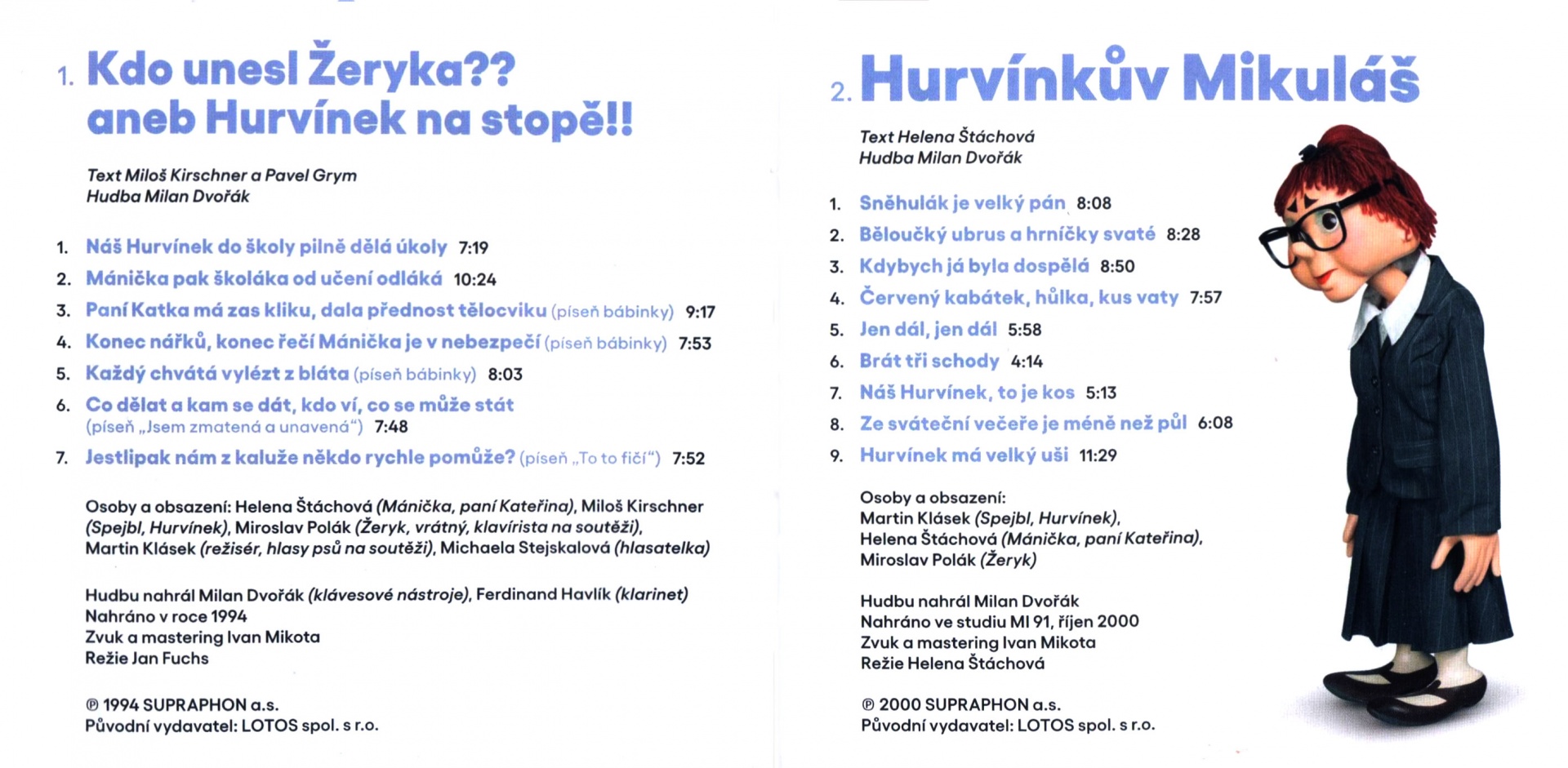 1. Kdo unesl Žeryka?? aneb Hurvínek na stopě!!

Text Miloš Kirschner a Pavel Grym
Hudba Milan Dvořák

1. Náš Hurvínek do školy pilně dělá úkoly 7:19
2. Mánička pak školáka od učení odláká 10:24
3. Paní Katka má zas kliku, dala přednost tělocviku (píseň bábinky) 9:17
4. Konec nářků, konec řečí Mánička je v nebezpečí (píseň bábinky) 7:53
5. Každý chvátá vylézt z bláta (píseň bábinky) 8:03
6. Co dělat a kam se dát, kdo ví, co se může stát (píseň „Jsem zmatená a unavená“) 7:48
7. Jestlipak nám z kaluže někdo rychle pomůže? (píseň „To to fičí“) 7:52

Osoby a obsazení: Helena Štáchová (Mánička, paní Kateřina), Miloš Kirschner (Spejbl, Hurvínek), Miroslav Polák (Žeryk, vrátný, klavírista na soutěži), Martin Klásek (režisér, hlasy psů na soutěži), Michaela Stejskalová (hlasatelka)

Hudbu nahrál Milan Dvořák (klávesové nástroje), Ferdinand Havlík (klarinet)
Nahráno v roce 1994
Zvuk a mastering Ivan Mikota
Režie Jan Fuchs

℗ 1994 SUPRAPHON a.s.
Původní vydavatel: LOTOS spol. s r.o.

2. Hurvínkův Mikuláš

Text Helena Štáchová
Hudba Milan Dvořák

1. Sněhulák je velký pán 8:08
2. Běloučký ubrus a hrníčky svaté 8:28
3. Kdybych já byla dospělá 8:50
4. Červený kabátek, hůlka, kus vaty 7:57
5. Jen dál, jen dál 5:58
6. Brát tři schody 4:14
7. Náš Hurvínek, to je kos 5:13
8. Ze sváteční večeře je méně než půl 6:08
9. Hurvínek má velký uši 11:29

Osoby a obsazení:
Martin Klásek (Spejbl, Hurvínek),
Helena Štáchová (Mánička, paní Kateřina),
Miroslav Polák (Žeryk)

Hudbu nahrál Milan Dvořák
Nahráno ve studiu MI 91, říjen 2000
Zvuk a mastering Ivan Mikota
Režie Helena Štáchová

℗ 2000 SUPRAPHON a.s.
Původní vydavatel: LOTOS spol. s r.o.